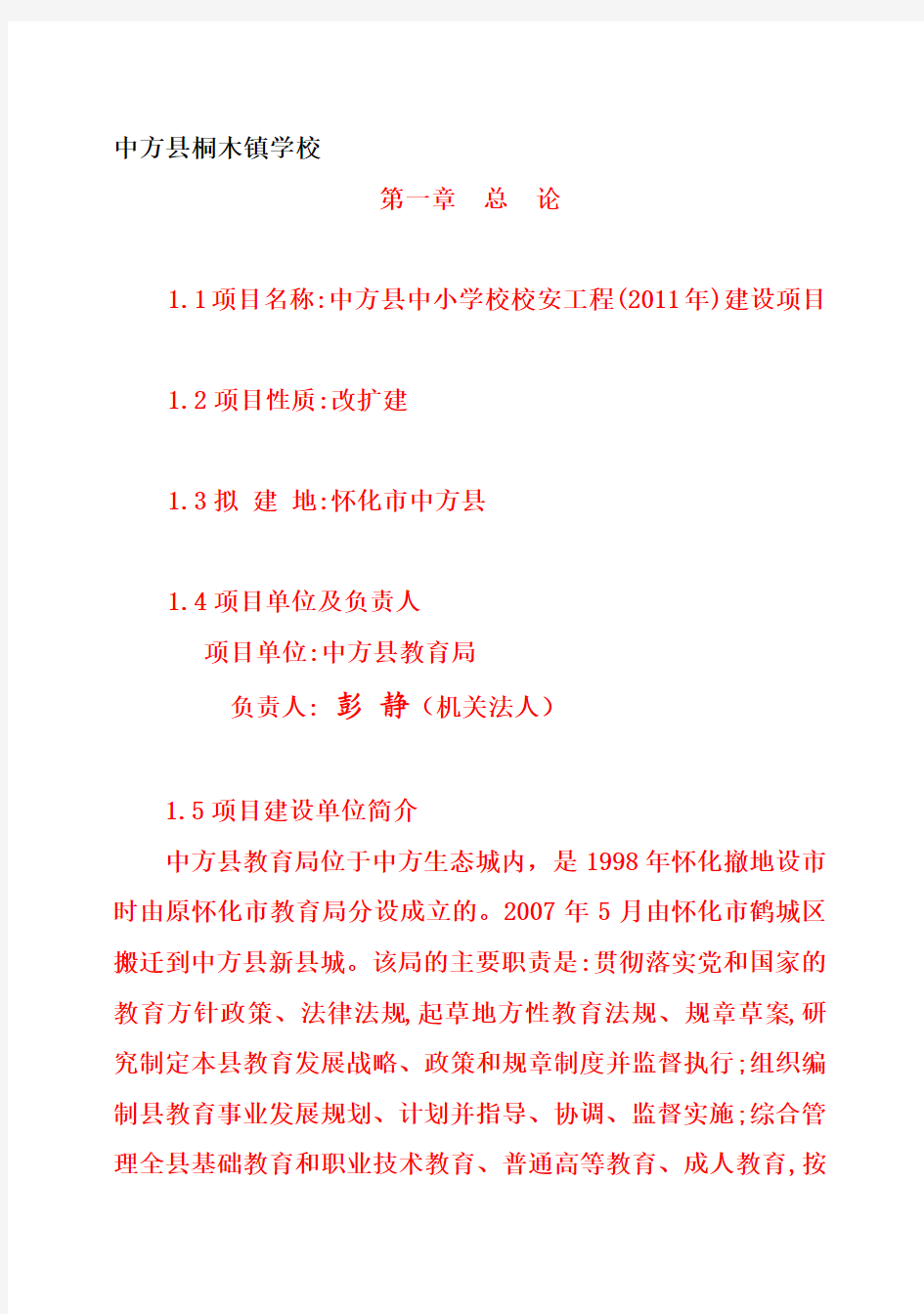 中方县桐木镇学校

第一章　总　论

1.1项目名称:中方县中小学校校安工程(2011年)建设项目

1.2项目性质:改扩建

1.3拟　建　地:怀化市中方县

1.4项目单位及负责人

项目单位:中方县教育局

负责人: 彭　静（机关法人）

1.5项目建设单位简介

中方县教育局位于中方生态城内，是1998年怀化撤地设市时由原怀化市教育局分设成立的。2007年5月由怀化市鹤城区搬迁到中方县新县城。该局的主要职责是:贯彻落实党和国家的教育方针政策、法律法规,起草地方性教育法规、规章草案,研究制定本县教育发展战略、政策和规章制度并监督执行;组织编制县教育事业发展规划、计划并指导、协调、监督实施;综合管理全县基础教育和职业技术教育、普通高等教育、成人教育,按